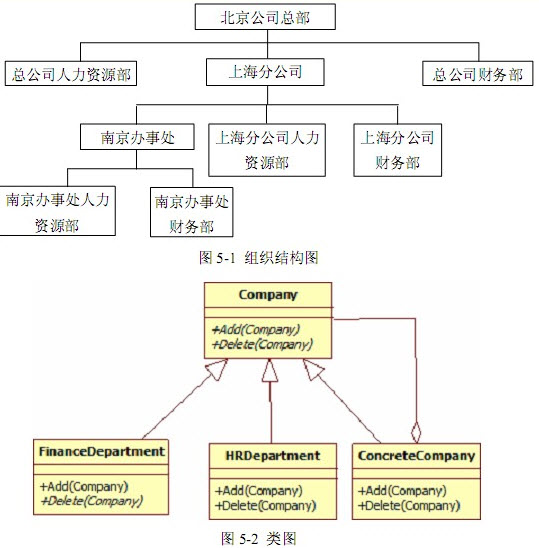 北京公司总部

总公司人力资源部

上海分公司

总公司财务部

南京办事处

上海分公司人力资源部

上海分公司财务部

南京办事处人力资源部

南京办事处财务部

图 5-1 组织结构图

Company

+Add(Company)
+Delete(Company)

FinanceDepartment

+Add(Company)
+Delete(Company)

HRDepartment

+Add(Company)
+Delete(Company)

ConcreteCompany

+Add(Company)
+Delete(Company)

图 5-2 类图